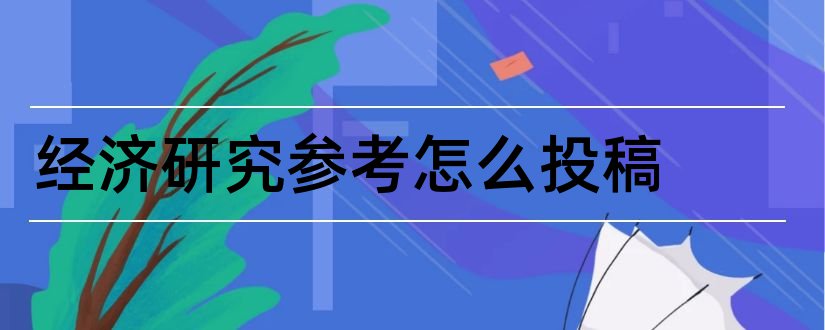 经济研究参考怎么投稿